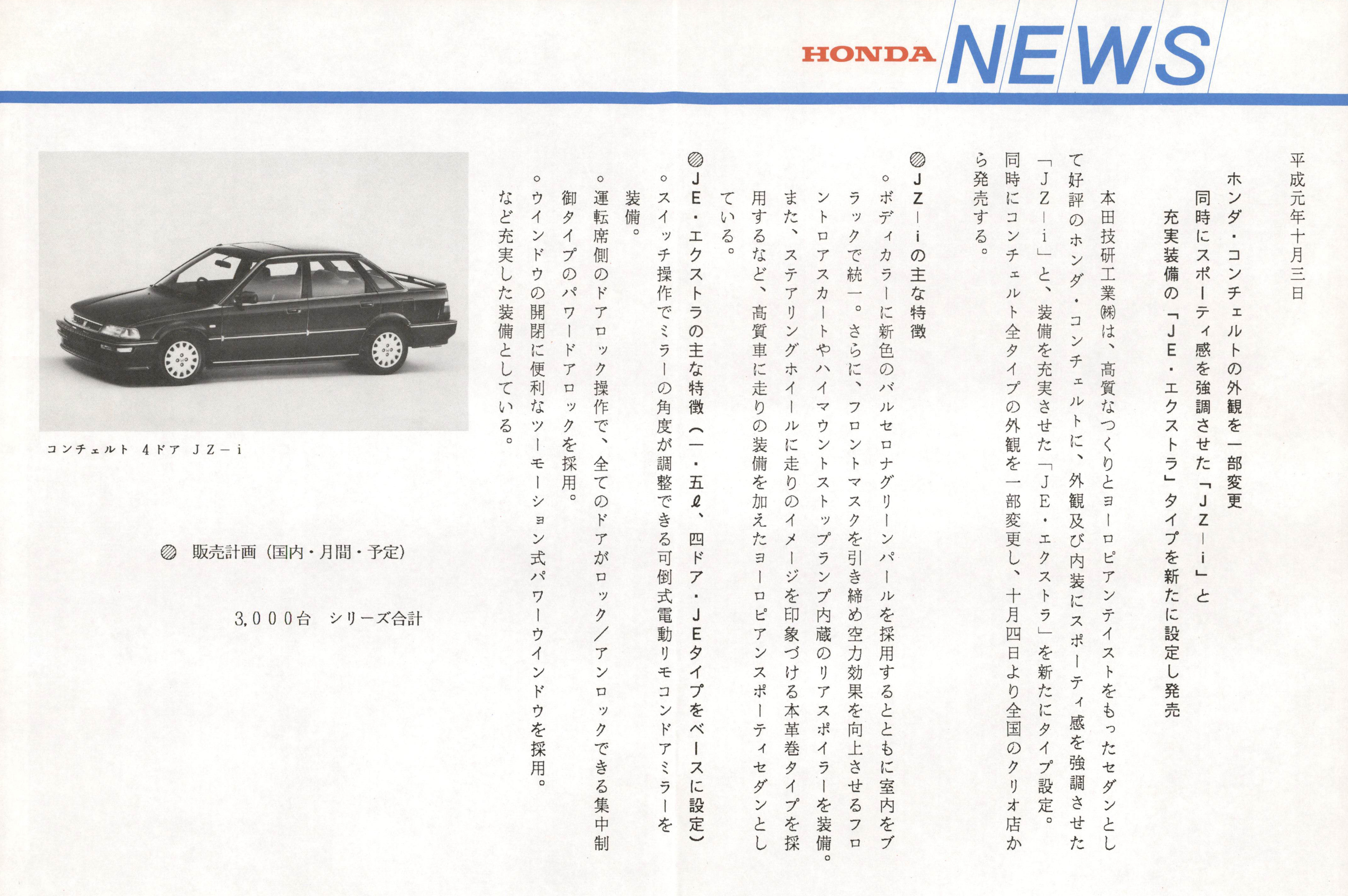 HONDA NEWS

平成元年十月三日

ホンダ・コンチェルトの外観を一部変更
同時にスポーティ感を強調させた「JZ－i」と
充実装備の「JE・エクストラ」タイプを新たに設定し発売

本田技研工業㈱は、高質なつくりとヨーロピアンテイストをもったセダンとして好評のホンダ・コンチェルトに、外観及び内装にスポーティ感を強調させた「JZ－i」と、装備を充実させた「JE・エクストラ」を新たにタイプ設定。同時にコンチェルト全タイプの外観を一部変更し、十月四日より全国のクリオ店から発売する。

◎JZ－iの主な特徴

○ボディカラーに新色のバルセロナグリーンパールを採用するとともに室内をブラックで統一。さらに、フロントマスクを引き締め空力効果を向上させるフロントロアスカートやハイマウントストップランプ内蔵のリアスポイラーを装備。また、ステアリングホイールに走りのイメージを印象づける本革巻タイプを採用するなど、高質車に走りの装備を加えたヨーロピアンスポーティセダンとしている。

◎JE・エクストラの主な特徴（一・五ℓ、四ドア・JEタイプをベースに設定）

○スイッチ操作でミラーの角度が調整できる可倒式電動リモコンドアミラーを装備。
○運転席側のドアロック操作で、全てのドアがロック／アンロックできる集中制御タイプのパワードアロックを採用。
○ウインドウの開閉に便利なツーモーション式パワーウインドウを採用。
など充実した装備としている。

コンチェルト 4ドア JZ－i

◎ 販売計画（国内・月間・予定）

3,000台　シリーズ合計